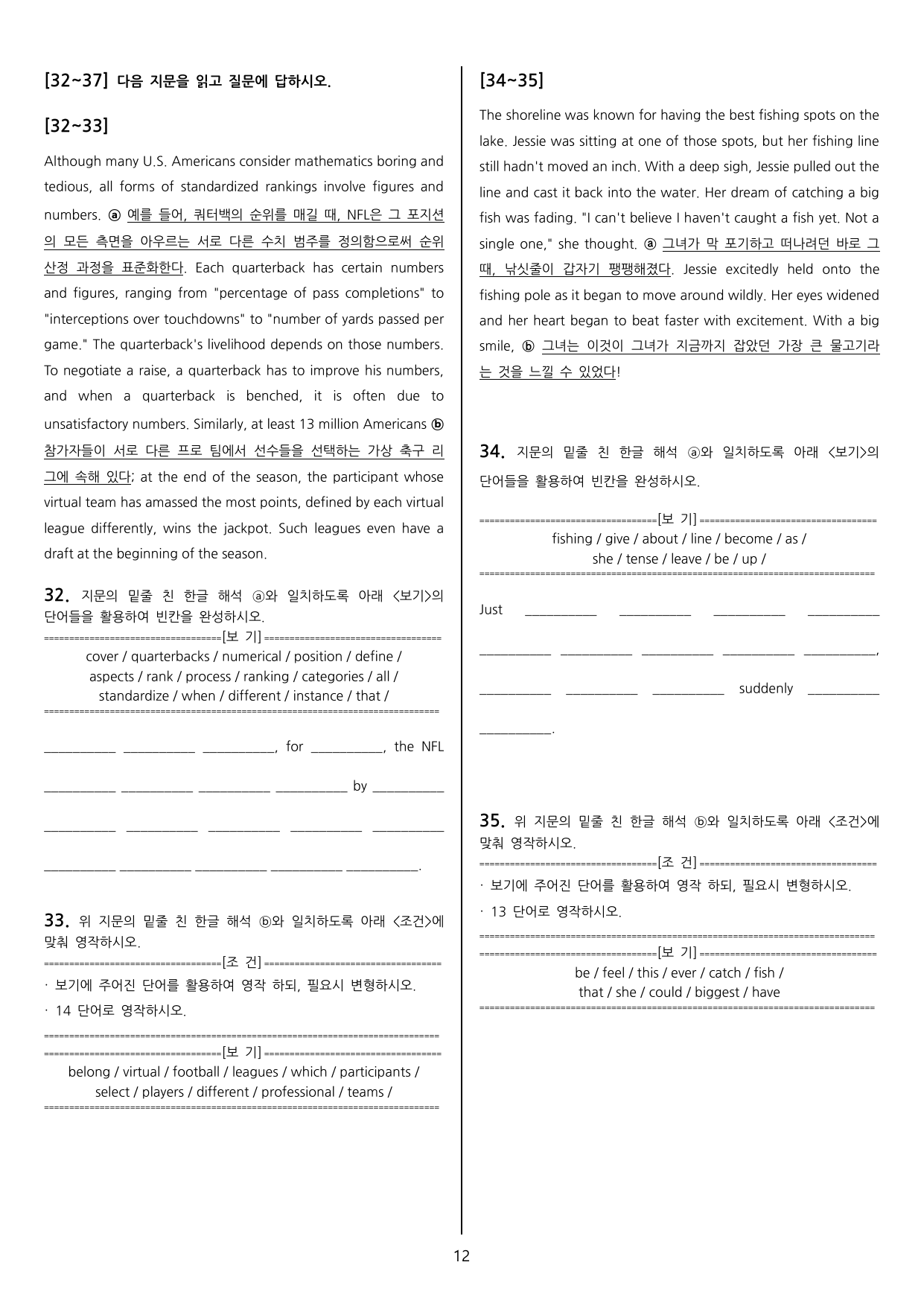 [32~37] 다음 지문을 읽고 질문에 답하시오.

[32~33]

Although many U.S. Americans consider mathematics boring and tedious, all forms of standardized rankings involve figures and numbers. ⓐ 예를 들어, 쿼터백의 순위를 매길 때, NFL은 그 포지션의 모든 측면을 아우르는 서로 다른 수치 범주를 정의함으로써 순위 산정 과정을 표준화한다. Each quarterback has certain numbers and figures, ranging from "percentage of pass completions" to "interceptions over touchdowns" to "number of yards passed per game." The quarterback's livelihood depends on those numbers. To negotiate a raise, a quarterback has to improve his numbers, and when a quarterback is benched, it is often due to unsatisfactory numbers. Similarly, at least 13 million Americans ⓑ 참가자들이 서로 다른 프로 팀에서 선수들을 선택하는 가상 축구 리그에 속해 있다; at the end of the season, the participant whose virtual team has amassed the most points, defined by each virtual league differently, wins the jackpot. Such leagues even have a draft at the beginning of the season.

32. 지문의 밑줄 친 한글 해석 ⓐ와 일치하도록 아래 <보기>의 단어들을 활용하여 빈칸을 완성하시오.

[보 기]
cover / quarterbacks / numerical / position / define / aspects / rank / process / ranking / categories / all / standardize / when / different / instance / that /

____ ____ ____, for ____, the NFL

____ ____ ____ ____ by ____

____ ____ ____ ____ ____

____ ____ ____ ____ ____.

33. 위 지문의 밑줄 친 한글 해석 ⓑ와 일치하도록 아래 <조건>에 맞춰 영작하시오.

[조 건]
· 보기에 주어진 단어를 활용하여 영작 하되, 필요시 변형하시오.
· 14 단어로 영작하시오.

[보 기]
belong / virtual / football / leagues / which / participants / select / players / different / professional / teams /

[34~35]

The shoreline was known for having the best fishing spots on the lake. Jessie was sitting at one of those spots, but her fishing line still hadn't moved an inch. With a deep sigh, Jessie pulled out the line and cast it back into the water. Her dream of catching a big fish was fading. "I can't believe I haven't caught a fish yet. Not a single one," she thought. ⓐ 그녀가 막 포기하고 떠나려던 바로 그 때, 낚싯줄이 갑자기 팽팽해졌다. Jessie excitedly held onto the fishing pole as it began to move around wildly. Her eyes widened and her heart began to beat faster with excitement. With a big smile, ⓑ 그녀는 이것이 그녀가 지금까지 잡았던 가장 큰 물고기라는 것을 느낄 수 있었다!

34. 지문의 밑줄 친 한글 해석 ⓐ와 일치하도록 아래 <보기>의 단어들을 활용하여 빈칸을 완성하시오.

[보 기]
fishing / give / about / line / become / as /
she / tense / leave / be / up /

Just ____ ____ ____ ____

____ ____ ____ ____ ____,

____ ____ ____ suddenly ____

____.

35. 위 지문의 밑줄 친 한글 해석 ⓑ와 일치하도록 아래 <조건>에 맞춰 영작하시오.

[조 건]
· 보기에 주어진 단어를 활용하여 영작 하되, 필요시 변형하시오.
· 13 단어로 영작하시오.

[보 기]
be / feel / this / ever / catch / fish /
that / she / could / biggest / have

12